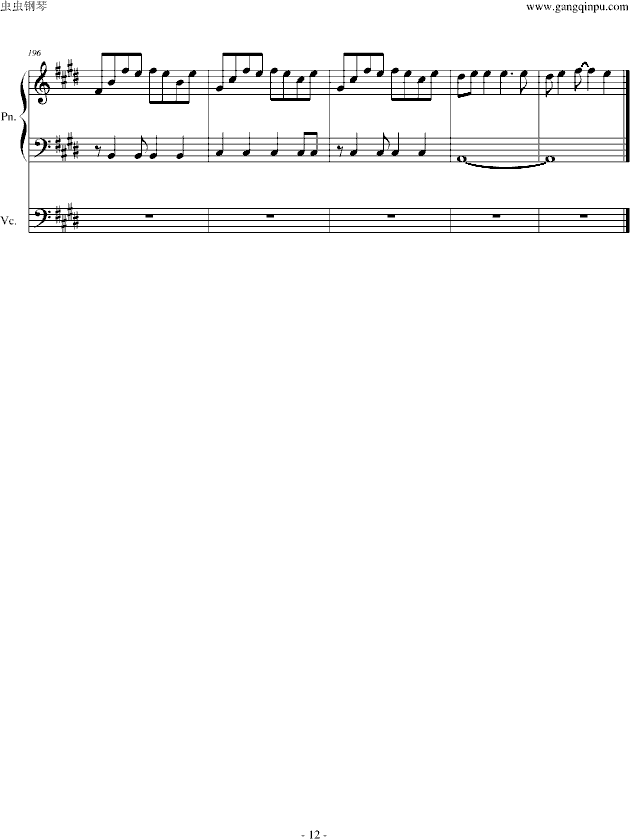 虫虫钢琴

www.gangqinpu.com

196

Pn.

Vc.

- 12 -